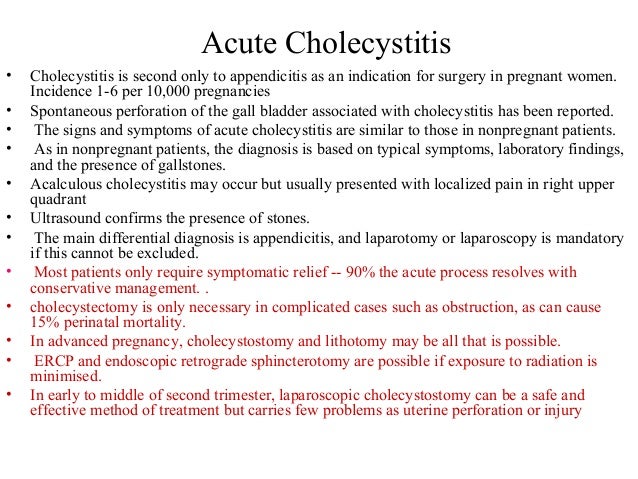 Acute Cholecystitis

• Cholecystitis is second only to appendicitis as an indication for surgery in pregnant women. Incidence 1-6 per 10,000 pregnancies
• Spontaneous perforation of the gall bladder associated with cholecystitis has been reported.
• The signs and symptoms of acute cholecystitis are similar to those in nonpregnant patients.
• As in nonpregnant patients, the diagnosis is based on typical symptoms, laboratory findings, and the presence of gallstones.
• Acalculous cholecystitis may occur but usually presented with localized pain in right upper quadrant
• Ultrasound confirms the presence of stones.
• The main differential diagnosis is appendicitis, and laparotomy or laparoscopy is mandatory if this cannot be excluded.
• Most patients only require symptomatic relief -- 90% the acute process resolves with conservative management. .
• cholecystectomy is only necessary in complicated cases such as obstruction, as can cause 15% perinatal mortality.
• In advanced pregnancy, cholecystostomy and lithotomy may be all that is possible.
• ERCP and endoscopic retrograde sphincterotomy are possible if exposure to radiation is minimised.
• In early to middle of second trimester, laparoscopic cholecystostomy can be a safe and effective method of treatment but carries few problems as uterine perforation or injury